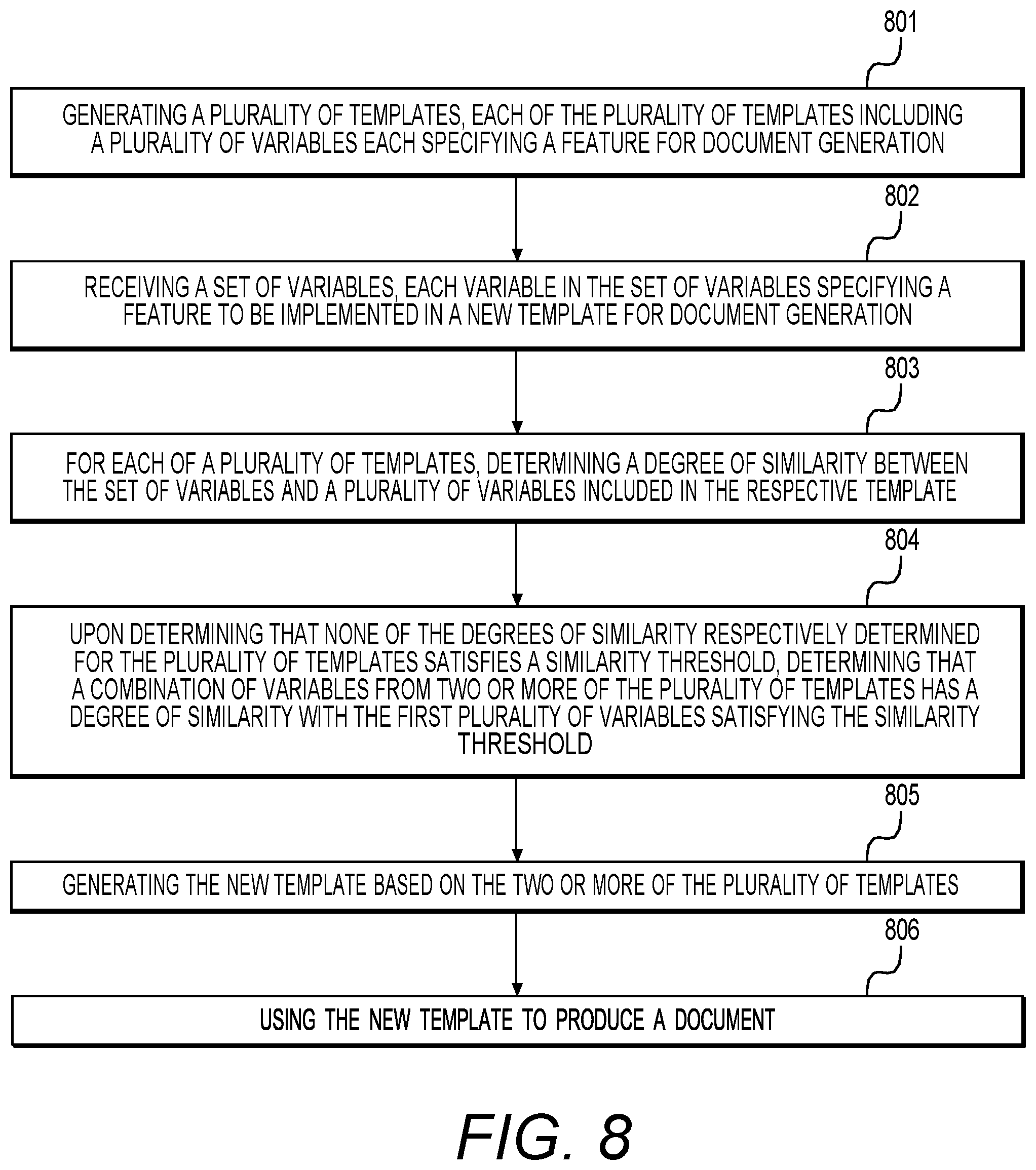 801

GENERATING A PLURALITY OF TEMPLATES, EACH OF THE PLURALITY OF TEMPLATES INCLUDING A PLURALITY OF VARIABLES EACH SPECIFYING A FEATURE FOR DOCUMENT GENERATION

802

RECEIVING A SET OF VARIABLES, EACH VARIABLE IN THE SET OF VARIABLES SPECIFYING A FEATURE TO BE IMPLEMENTED IN A NEW TEMPLATE FOR DOCUMENT GENERATION

803

FOR EACH OF A PLURALITY OF TEMPLATES, DETERMINING A DEGREE OF SIMILARITY BETWEEN THE SET OF VARIABLES AND A PLURALITY OF VARIABLES INCLUDED IN THE RESPECTIVE TEMPLATE

804

UPON DETERMINING THAT NONE OF THE DEGREES OF SIMILARITY RESPECTIVELY DETERMINED FOR THE PLURALITY OF TEMPLATES SATISFIES A SIMILARITY THRESHOLD, DETERMINING THAT A COMBINATION OF VARIABLES FROM TWO OR MORE OF THE PLURALITY OF TEMPLATES HAS A DEGREE OF SIMILARITY WITH THE FIRST PLURALITY OF VARIABLES SATISFYING THE SIMILARITY THRESHOLD

805

GENERATING THE NEW TEMPLATE BASED ON THE TWO OR MORE OF THE PLURALITY OF TEMPLATES

806

USING THE NEW TEMPLATE TO PRODUCE A DOCUMENT

FIG. 8